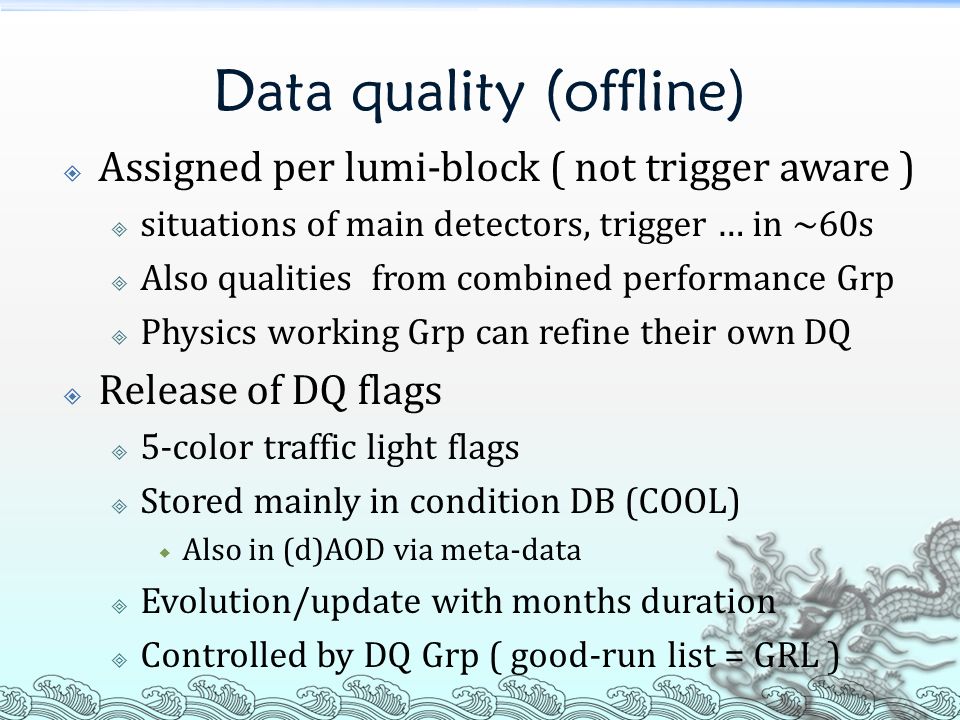 Data quality (offline)

Assigned per lumi-block ( not trigger aware )

situations of main detectors, trigger … in ~60s

Also qualities from combined performance Grp

Physics working Grp can refine their own DQ

Release of DQ flags

5-color traffic light flags

Stored mainly in condition DB (COOL)

Also in (d)AOD via meta-data

Evolution/update with months duration

Controlled by DQ Grp ( good-run list = GRL )